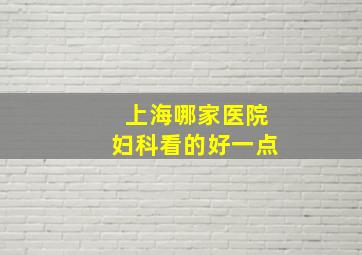 上海哪家医院
妇科看的好一点